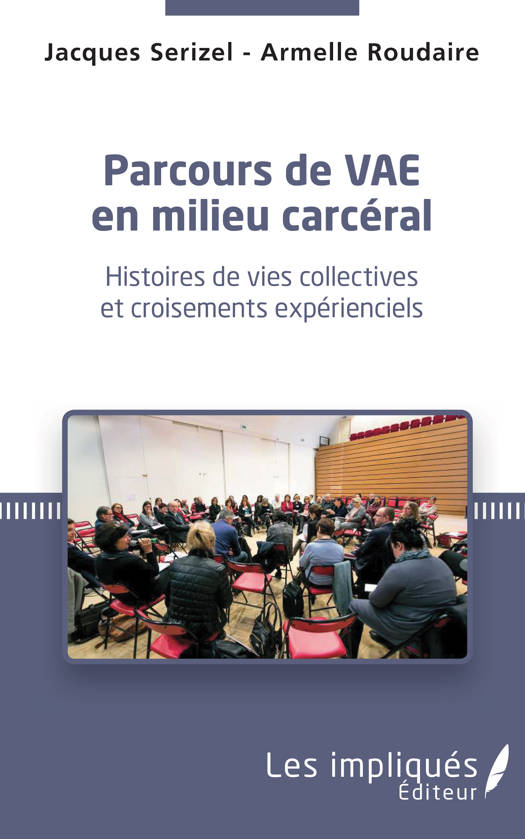 Jacques Serizel - Armelle Roudaire

Parcours de VAE en milieu carcéral

Histoires de vies collectives et croisements expérienciels

Les impliqués
Éditeur